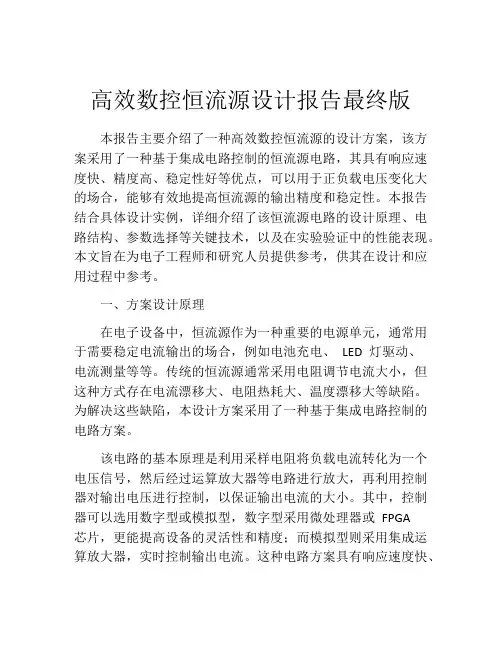 高效数控恒流源设计报告最终版

本报告主要介绍了一种高效数控恒流源的设计方案，该方案采用了一种基于集成电路控制的恒流源电路，其具有响应速度快、精度高、稳定性好等优点，可以用于正负载电压变化大的场合，能够有效地提高恒流源的输出精度和稳定性。本报告结合具体设计实例，详细介绍了该恒流源电路的设计原理、电路结构、参数选择等关键技术，以及在实验验证中的性能表现。本文旨在为电子工程师和研究人员提供参考，供其在设计和应用过程中参考。

一、方案设计原理

在电子设备中，恒流源作为一种重要的电源单元，通常用于需要稳定电流输出的场合，例如电池充电、 LED 灯驱动、电流测量等等。传统的恒流源通常采用电阻调节电流大小，但这种方式存在电流漂移大、电阻热耗大、温度漂移大等缺陷。为解决这些缺陷，本设计方案采用了一种基于集成电路控制的电路方案。

该电路的基本原理是利用采样电阻将负载电流转化为一个电压信号，然后经过运算放大器等电路进行放大，再利用控制器对输出电压进行控制，以保证输出电流的大小。其中，控制器可以选用数字型或模拟型，数字型采用微处理器或 FPGA 芯片，更能提高设备的灵活性和精度；而模拟型则采用集成运算放大器，实时控制输出电流。这种电路方案具有响应速度快、